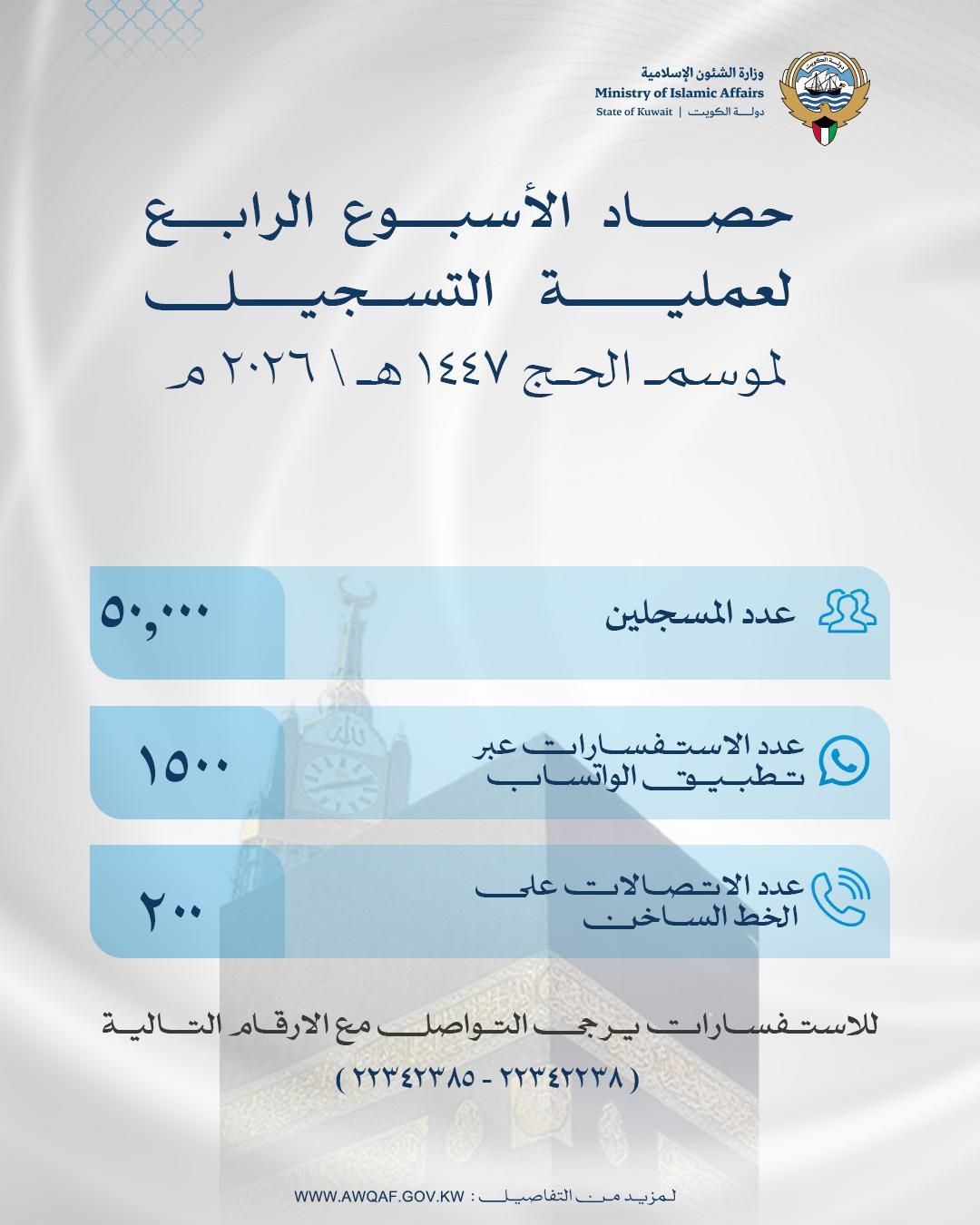 وزارة الشئون الإسلامية
Ministry of Islamic Affairs
State of Kuwait | دولة الكويت

حصاد الأسبوع الرابع
لعملية التسجيل
لموسم الحج ١٤٤٧ هـ \ ٢٠٢٦ م

عدد المسجلين
٥٠,٠٠٠

عدد الاستفسارات عبر تطبيق الواتساب
١٥٠٠

عدد الاتصالات على الخط الساخن
٢٠٠

للاستفسارات يرجى التواصل مع الارقام التالية
( ٢٢٣٤٢٢٣٨ - ٢٢٣٤٢٣٨٥ )

لمزيد من التفاصيل : WWW.AWQAF.GOV.KW